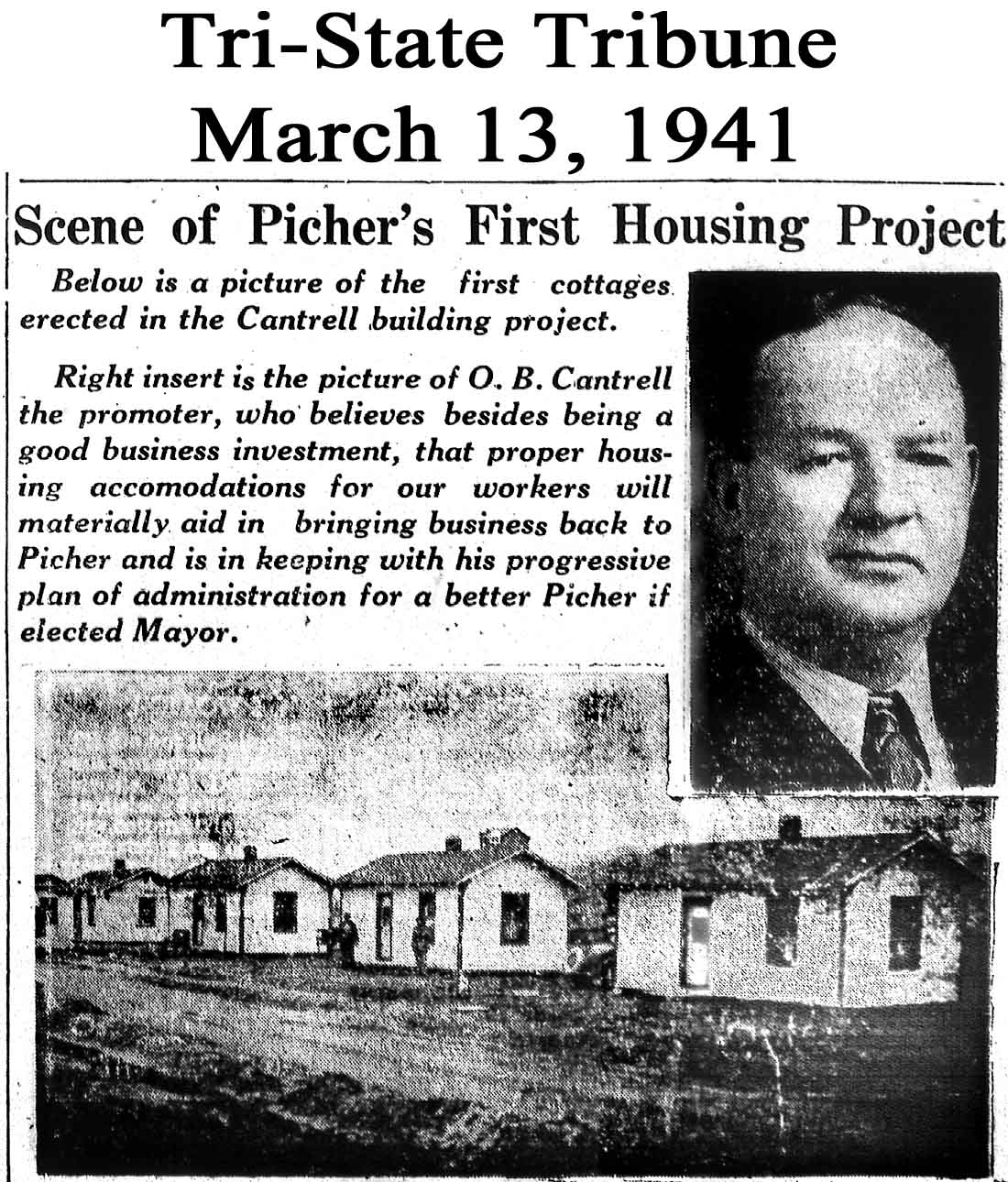 Tri-State Tribune
March 13, 1941

Scene of Picher's First Housing Project

Below is a picture of the first cottages erected in the Cantrell building project.

Right insert is the picture of O. B. Cantrell the promoter, who believes besides being a good business investment, that proper housing accomodations for our workers will materially aid in bringing business back to Picher and is in keeping with his progressive plan of administration for a better Picher if elected Mayor.